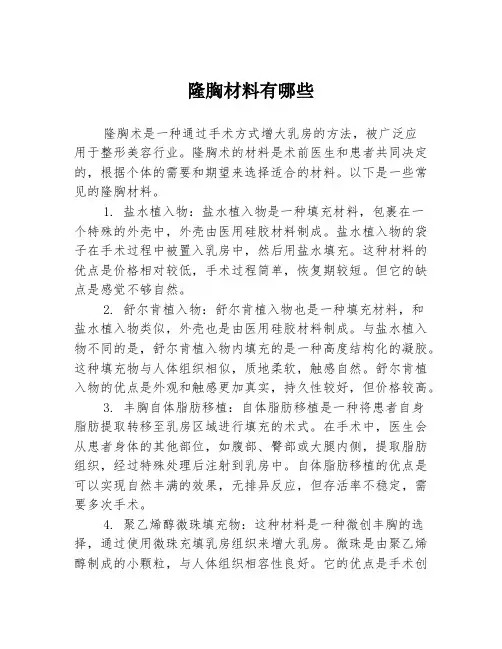 隆胸材料有哪些

隆胸术是一种通过手术方式增大乳房的方法，被广泛应用于整形美容行业。隆胸术的材料是术前医生和患者共同决定的，根据个体的需要和期望来选择适合的材料。以下是一些常见的隆胸材料。

1. 盐水植入物：盐水植入物是一种填充材料，包裹在一个特殊的外壳中，外壳由医用硅胶材料制成。盐水植入物的袋子在手术过程中被置入乳房中，然后用盐水填充。这种材料的优点是价格相对较低，手术过程简单，恢复期较短。但它的缺点是感觉不够自然。

2. 舒尔肯植入物：舒尔肯植入物也是一种填充材料，和盐水植入物类似，外壳也是由医用硅胶材料制成。与盐水植入物不同的是，舒尔肯植入物内填充的是一种高度结构化的凝胶。这种填充物与人体组织相似，质地柔软，触感自然。舒尔肯植入物的优点是外观和触感更加真实，持久性较好，但价格较高。

3. 丰胸自体脂肪移植：自体脂肪移植是一种将患者自身脂肪提取转移至乳房区域进行填充的术式。在手术中，医生会从患者身体的其他部位，如腹部、臀部或大腿内侧，提取脂肪组织，经过特殊处理后注射到乳房中。自体脂肪移植的优点是可以实现自然丰满的效果，无排异反应，但存活率不稳定，需要多次手术。

4. 聚乙烯醇微珠填充物：这种材料是一种微创丰胸的选择，通过使用微珠充填乳房组织来增大乳房。微珠是由聚乙烯醇制成的小颗粒，与人体组织相容性良好。它的优点是手术创